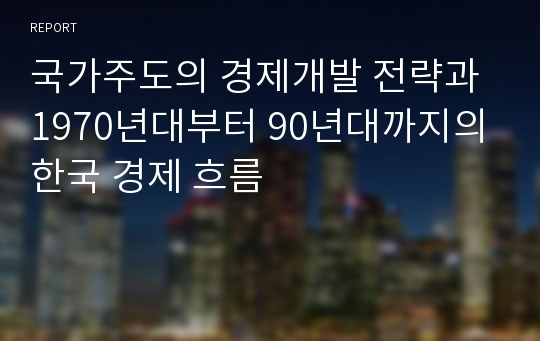 REPORT

국가주도의 경제개발 전략과 1970년대부터 90년대까지의 한국 경제 흐름